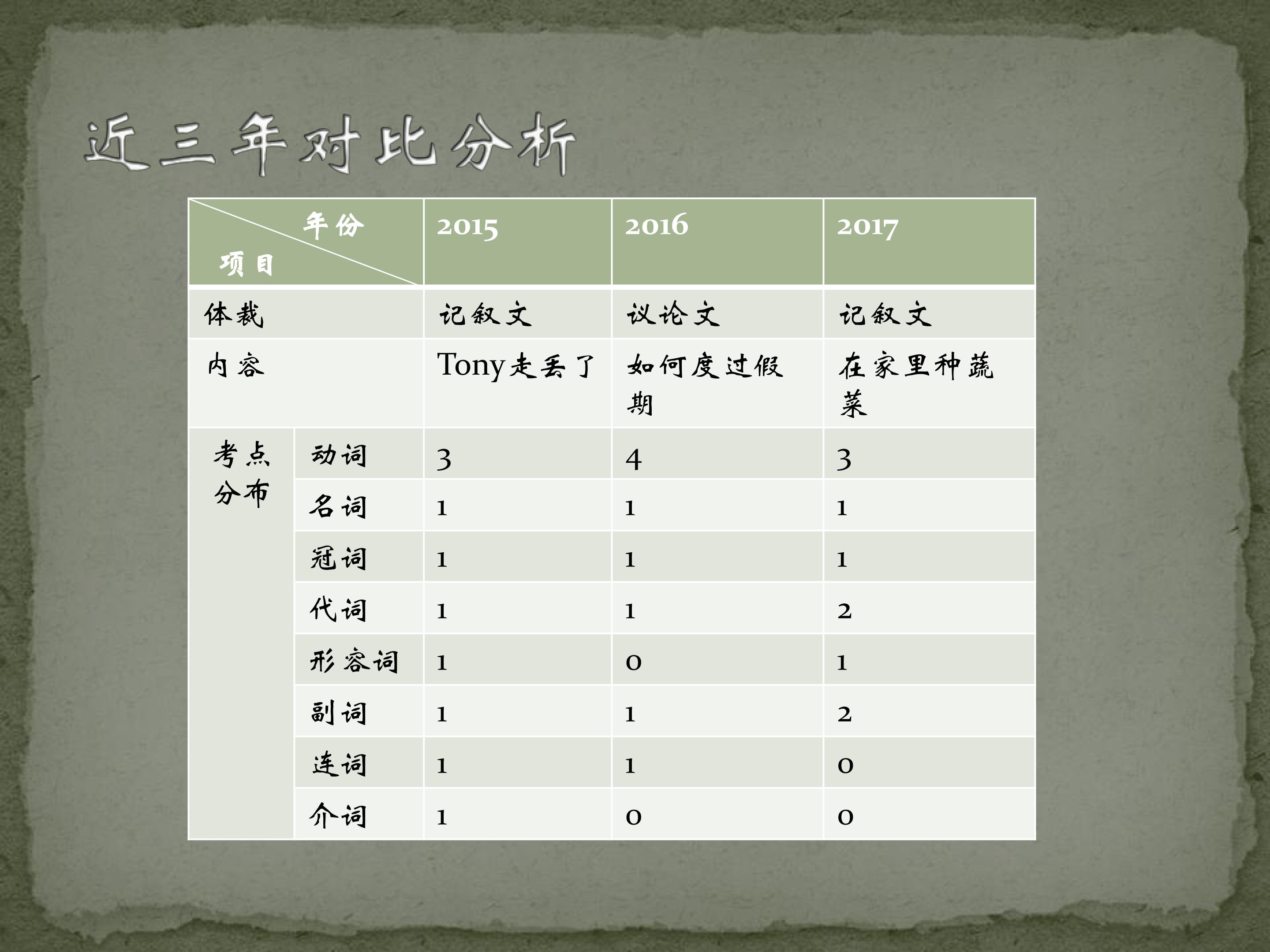 近三年对比分析

| 年份 项目 | | 2015 | 2016 | 2017 |
|---|---|---|---|---|
| 体裁 | | 记叙文 | 议论文 | 记叙文 |
| 内容 | | Tony走丢了 | 如何度过假期 | 在家里种蔬菜 |
| 考点分布 | 动词 | 3 | 4 | 3 |
| | 名词 | 1 | 1 | 1 |
| | 冠词 | 1 | 1 | 1 |
| | 代词 | 1 | 1 | 2 |
| | 形容词 | 1 | 0 | 1 |
| | 副词 | 1 | 1 | 2 |
| | 连词 | 1 | 1 | 0 |
| | 介词 | 1 | 0 | 0 |